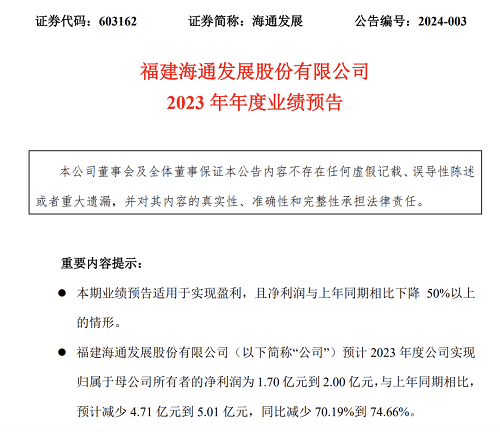 证券代码：603162　　证券简称：海通发展　　公告编号：2024-003

福建海通发展股份有限公司
2023 年年度业绩预告

本公司董事会及全体董事保证本公告内容不存在任何虚假记载、误导性陈述或者重大遗漏，并对其内容的真实性、准确性和完整性承担法律责任。

重要内容提示：

● 本期业绩预告适用于实现盈利，且净利润与上年同期相比下降 50%以上的情形。

● 福建海通发展股份有限公司（以下简称“公司”）预计 2023 年度公司实现归属于母公司所有者的净利润为 1.70 亿元到 2.00 亿元，与上年同期相比，预计减少 4.71 亿元到 5.01 亿元，同比减少 70.19%到 74.66%。